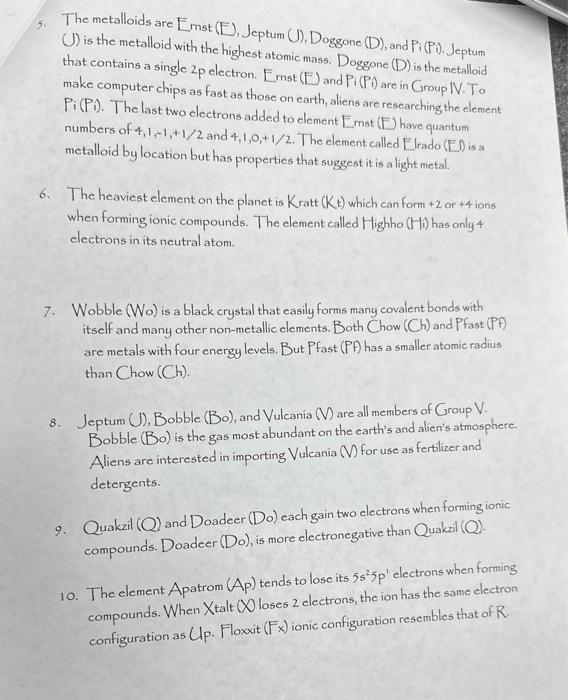 5. The metalloids are Ernst (E), Jeptum (J), Doggone (D), and Pi (Pi). Jeptum (J) is the metalloid with the highest atomic mass. Doggone (D) is the metalloid that contains a single 2p electron. Ernst (E) and Pi (Pi) are in Group IV. To make computer chips as fast as those on earth, aliens are researching the element Pi (Pi). The last two electrons added to element Ernst (E) have quantum numbers of 4,1,-1,+1/2 and 4,1,0,+1/2. The element called Elrado (El) is a metalloid by location but has properties that suggest it is a light metal.

6. The heaviest element on the planet is Kratt (Kt) which can form +2 or +4 ions when forming ionic compounds. The element called Highho (Hi) has only 4 electrons in its neutral atom.

7. Wobble (Wo) is a black crystal that easily forms many covalent bonds with itself and many other non-metallic elements. Both Chow (Ch) and Pfast (Pf) are metals with four energy levels. But Pfast (Pf) has a smaller atomic radius than Chow (Ch).

8. Jeptum (J), Bobble (Bo), and Vulcania (V) are all members of Group V. Bobble (Bo) is the gas most abundant on the earth's and alien's atmosphere. Aliens are interested in importing Vulcania (V) for use as fertilizer and detergents.

9. Quakzil (Q) and Doadeer (Do) each gain two electrons when forming ionic compounds. Doadeer (Do), is more electronegative than Quakzil (Q).

10. The element Apatrom (Ap) tends to lose its $5s^2 5p^1$ electrons when forming compounds. When Xtalt (X) loses 2 electrons, the ion has the same electron configuration as Up. Floxxit (Fx) ionic configuration resembles that of R.